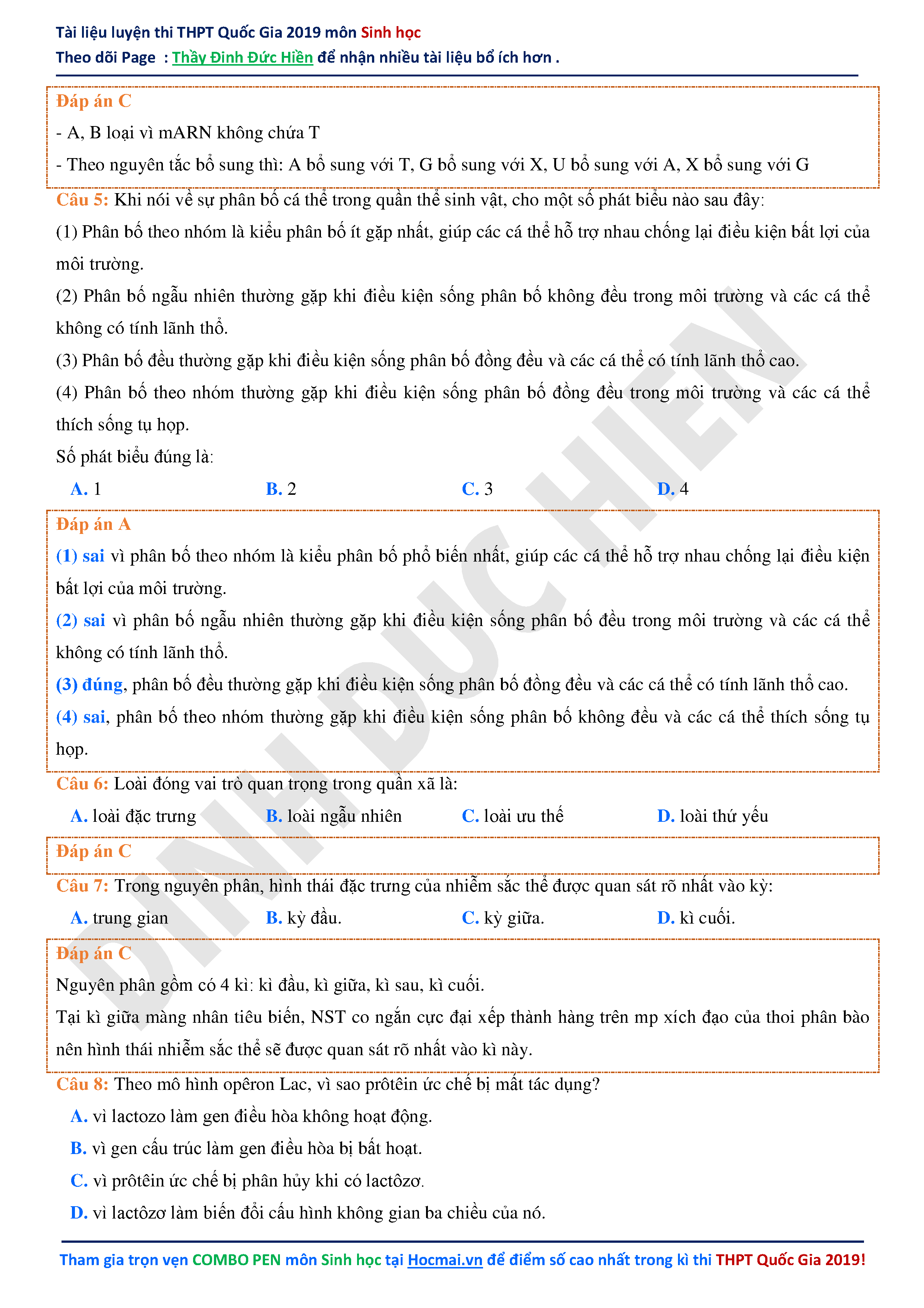 Tài liệu luyện thi THPT Quốc Gia 2019 môn Sinh học
Theo dõi Page : Thầy Đinh Đức Hiền để nhận nhiều tài liệu bổ ích hơn .

Đáp án C
- A, B loại vì mARN không chứa T
- Theo nguyên tắc bổ sung thì: A bổ sung với T, G bổ sung với X, U bổ sung với A, X bổ sung với G

Câu 5: Khi nói về sự phân bố cá thể trong quần thể sinh vật, cho một số phát biểu nào sau đây:
(1) Phân bố theo nhóm là kiểu phân bố ít gặp nhất, giúp các cá thể hỗ trợ nhau chống lại điều kiện bất lợi của môi trường.
(2) Phân bố ngẫu nhiên thường gặp khi điều kiện sống phân bố không đều trong môi trường và các cá thể không có tính lãnh thổ.
(3) Phân bố đều thường gặp khi điều kiện sống phân bố đồng đều và các cá thể có tính lãnh thổ cao.
(4) Phân bố theo nhóm thường gặp khi điều kiện sống phân bố đồng đều trong môi trường và các cá thể thích sống tụ họp.
Số phát biểu đúng là:
A. 1
B. 2
C. 3
D. 4

Đáp án A
(1) sai vì phân bố theo nhóm là kiểu phân bố phổ biến nhất, giúp các cá thể hỗ trợ nhau chống lại điều kiện bất lợi của môi trường.
(2) sai vì phân bố ngẫu nhiên thường gặp khi điều kiện sống phân bố đều trong môi trường và các cá thể không có tính lãnh thổ.
(3) đúng, phân bố đều thường gặp khi điều kiện sống phân bố đồng đều và các cá thể có tính lãnh thổ cao.
(4) sai, phân bố theo nhóm thường gặp khi điều kiện sống phân bố không đều và các cá thể thích sống tụ họp.

Câu 6: Loài đóng vai trò quan trọng trong quần xã là:
A. loài đặc trưng
B. loài ngẫu nhiên
C. loài ưu thế
D. loài thứ yếu

Đáp án C

Câu 7: Trong nguyên phân, hình thái đặc trưng của nhiễm sắc thể được quan sát rõ nhất vào kỳ:
A. trung gian
B. kỳ đầu.
C. kỳ giữa.
D. kì cuối.

Đáp án C
Nguyên phân gồm có 4 kì: kì đầu, kì giữa, kì sau, kì cuối.
Tại kì giữa màng nhân tiêu biến, NST co ngắn cực đại xếp thành hàng trên mp xích đạo của thoi phân bào nên hình thái nhiễm sắc thể sẽ được quan sát rõ nhất vào kì này.

Câu 8: Theo mô hình opêron Lac, vì sao prôtêin ức chế bị mất tác dụng?
A. vì lactozo làm gen điều hòa không hoạt động.
B. vì gen cấu trúc làm gen điều hòa bị bất hoạt.
C. vì prôtêin ức chế bị phân hủy khi có lactôzơ.
D. vì lactôzơ làm biến đổi cấu hình không gian ba chiều của nó.

Tham gia trọn vẹn COMBO PEN môn Sinh học tại Hocmai.vn để điểm số cao nhất trong kì thi THPT Quốc Gia 2019!

DINH DUC HIEN